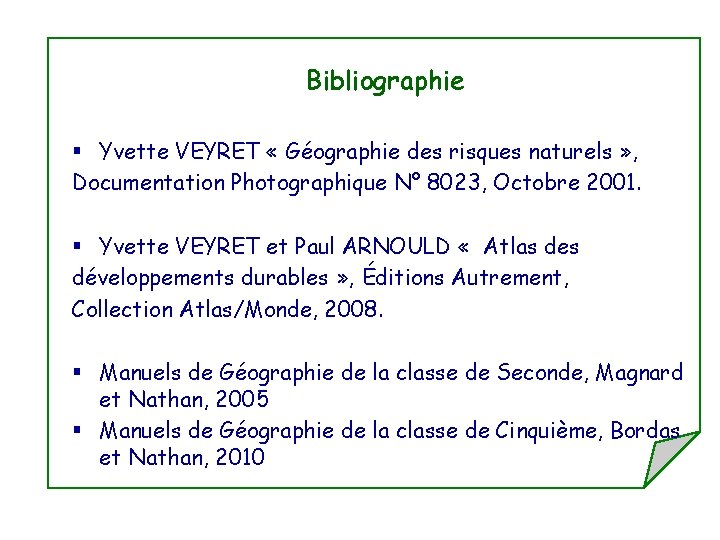 Bibliographie

• Yvette VEYRET « Géographie des risques naturels », Documentation Photographique N° 8023, Octobre 2001.

• Yvette VEYRET et Paul ARNOULD «  Atlas des développements durables », Éditions Autrement, Collection Atlas/Monde, 2008.

• Manuels de Géographie de la classe de Seconde, Magnard et Nathan, 2005
• Manuels de Géographie de la classe de Cinquième, Bordas et Nathan, 2010